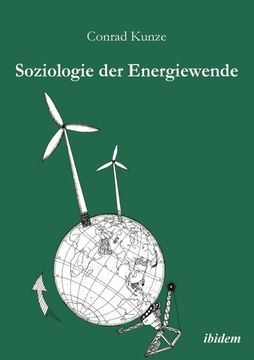 Conrad Kunze

Soziologie der Energiewende

ibidem